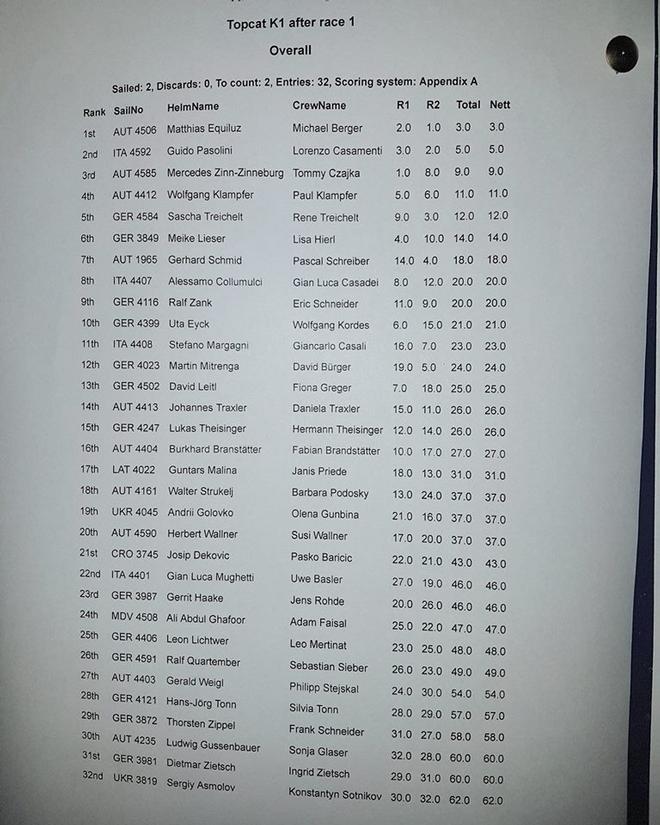 Topcat K1 after race 1

Overall

Sailed: 2, Discards: 0, To count: 2, Entries: 32, Scoring system: Appendix A

| Rank | SailNo | HelmName | CrewName | R1 | R2 | Total | Nett |
|---|---|---|---|---|---|---|---|
| 1st | AUT 4506 | Matthias Equiluz | Michael Berger | 2.0 | 1.0 | 3.0 | 3.0 |
| 2nd | ITA 4592 | Guido Pasolini | Lorenzo Casamenti | 3.0 | 2.0 | 5.0 | 5.0 |
| 3rd | AUT 4585 | Mercedes Zinn-Zinneburg | Tommy Czajka | 1.0 | 8.0 | 9.0 | 9.0 |
| 4th | AUT 4412 | Wolfgang Klampfer | Paul Klampfer | 5.0 | 6.0 | 11.0 | 11.0 |
| 5th | GER 4584 | Sascha Treichelt | Rene Treichelt | 9.0 | 3.0 | 12.0 | 12.0 |
| 6th | GER 3849 | Meike Lieser | Lisa Hierl | 4.0 | 10.0 | 14.0 | 14.0 |
| 7th | AUT 1965 | Gerhard Schmid | Pascal Schreiber | 14.0 | 4.0 | 18.0 | 18.0 |
| 8th | ITA 4407 | Alessamo Collumulci | Gian Luca Casadei | 8.0 | 12.0 | 20.0 | 20.0 |
| 9th | GER 4116 | Ralf Zank | Eric Schneider | 11.0 | 9.0 | 20.0 | 20.0 |
| 10th | GER 4399 | Uta Eyck | Wolfgang Kordes | 6.0 | 15.0 | 21.0 | 21.0 |
| 11th | ITA 4408 | Stefano Margagni | Giancarlo Casali | 16.0 | 7.0 | 23.0 | 23.0 |
| 12th | GER 4023 | Martin Mitrenga | David Bürger | 19.0 | 5.0 | 24.0 | 24.0 |
| 13th | GER 4502 | David Leitl | Fiona Greger | 7.0 | 18.0 | 25.0 | 25.0 |
| 14th | AUT 4413 | Johannes Traxler | Daniela Traxler | 15.0 | 11.0 | 26.0 | 26.0 |
| 15th | GER 4247 | Lukas Theisinger | Hermann Theisinger | 12.0 | 14.0 | 26.0 | 26.0 |
| 16th | AUT 4404 | Burkhard Branstätter | Fabian Brandstätter | 10.0 | 17.0 | 27.0 | 27.0 |
| 17th | LAT 4022 | Guntars Malina | Janis Priede | 18.0 | 13.0 | 31.0 | 31.0 |
| 18th | AUT 4161 | Walter Strukelj | Barbara Podosky | 13.0 | 24.0 | 37.0 | 37.0 |
| 19th | UKR 4045 | Andrii Golovko | Olena Gunbina | 21.0 | 16.0 | 37.0 | 37.0 |
| 20th | AUT 4590 | Herbert Wallner | Susi Wallner | 17.0 | 20.0 | 37.0 | 37.0 |
| 21st | CRO 3745 | Josip Dekovic | Pasko Baricic | 22.0 | 21.0 | 43.0 | 43.0 |
| 22nd | ITA 4401 | Gian Luca Mughetti | Uwe Basler | 27.0 | 19.0 | 46.0 | 46.0 |
| 23rd | GER 3987 | Gerrit Haake | Jens Rohde | 20.0 | 26.0 | 46.0 | 46.0 |
| 24th | MDV 4508 | Ali Abdul Ghafoor | Adam Faisal | 25.0 | 22.0 | 47.0 | 47.0 |
| 25th | GER 4406 | Leon Lichtwer | Leo Mertinat | 23.0 | 25.0 | 48.0 | 48.0 |
| 26th | GER 4591 | Ralf Quartember | Sebastian Sieber | 26.0 | 23.0 | 49.0 | 49.0 |
| 27th | AUT 4403 | Gerald Weigl | Philipp Stejskal | 24.0 | 30.0 | 54.0 | 54.0 |
| 28th | GER 4121 | Hans-Jörg Tonn | Silvia Tonn | 28.0 | 29.0 | 57.0 | 57.0 |
| 29th | GER 3872 | Thorsten Zippel | Frank Schneider | 31.0 | 27.0 | 58.0 | 58.0 |
| 30th | AUT 4235 | Ludwig Gussenbauer | Sonja Glaser | 32.0 | 28.0 | 60.0 | 60.0 |
| 31st | GER 3981 | Dietmar Zietsch | Ingrid Zietsch | 29.0 | 31.0 | 60.0 | 60.0 |
| 32nd | UKR 3819 | Sergiy Asmolov | Konstantyn Sotnikov | 30.0 | 32.0 | 62.0 | 62.0 |